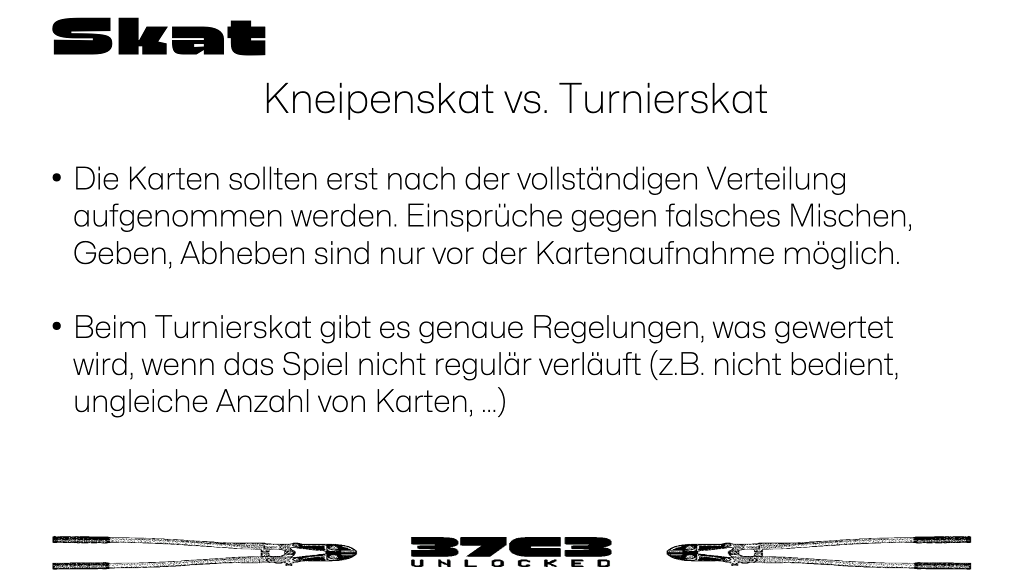 Skat

Kneipenskat vs. Turnierskat

• Die Karten sollten erst nach der vollständigen Verteilung aufgenommen werden. Einsprüche gegen falsches Mischen, Geben, Abheben sind nur vor der Kartenaufnahme möglich.

• Beim Turnierskat gibt es genaue Regelungen, was gewertet wird, wenn das Spiel nicht regulär verläuft (z.B. nicht bedient, ungleiche Anzahl von Karten, ...)

37C3
UNLOCKED